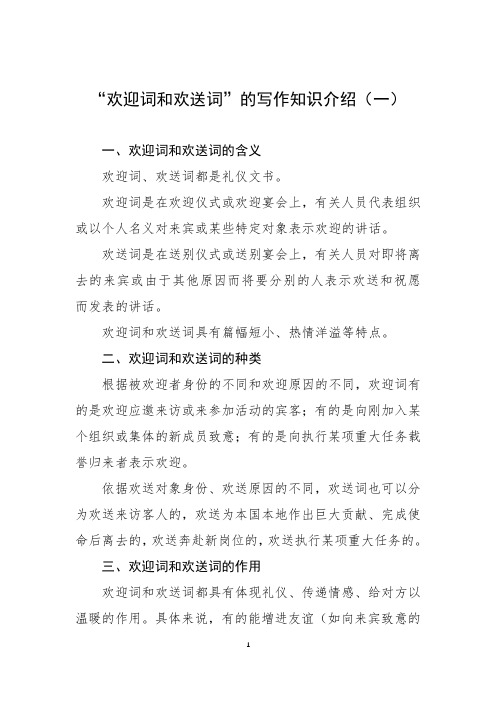 “欢迎词和欢送词”的写作知识介绍（一）

一、欢迎词和欢送词的含义

欢迎词、欢送词都是礼仪文书。

欢迎词是在欢迎仪式或欢迎宴会上，有关人员代表组织或以个人名义对来宾或某些特定对象表示欢迎的讲话。

欢送词是在送别仪式或送别宴会上，有关人员对即将离去的来宾或由于其他原因而将要分别的人表示欢送和祝愿而发表的讲话。

欢迎词和欢送词具有篇幅短小、热情洋溢等特点。

二、欢迎词和欢送词的种类

根据被欢迎者身份的不同和欢迎原因的不同，欢迎词有的是欢迎应邀来访或来参加活动的宾客；有的是向刚加入某个组织或集体的新成员致意；有的是向执行某项重大任务载誉归来者表示欢迎。

依据欢送对象身份、欢送原因的不同，欢送词也可以分为欢送来访客人的，欢送为本国本地作出巨大贡献、完成使命后离去的，欢送奔赴新岗位的，欢送执行某项重大任务的。

三、欢迎词和欢送词的作用

欢迎词和欢送词都具有体现礼仪、传递情感、给对方以温暖的作用。具体来说，有的能增进友谊（如向来宾致意的

1